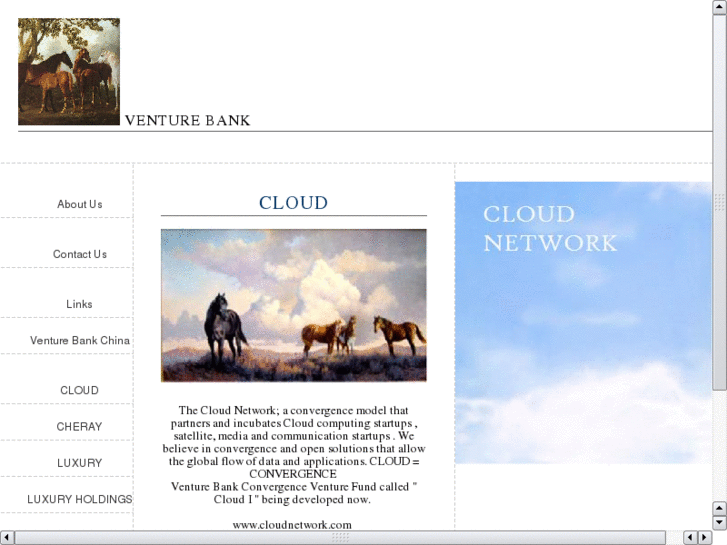 VENTURE BANK

About Us

Contact Us

Links

Venture Bank China

CLOUD

CHERAY

LUXURY

LUXURY HOLDINGS

CLOUD

The Cloud Network; a convergence model that partners and incubates Cloud computing startups , satellite, media and communication startups . We believe in convergence and open solutions that allow the global flow of data and applications. CLOUD = CONVERGENCE
Venture Bank Convergence Venture Fund called " Cloud I " being developed now.

www.cloudnetwork.com

CLOUD NETWORK